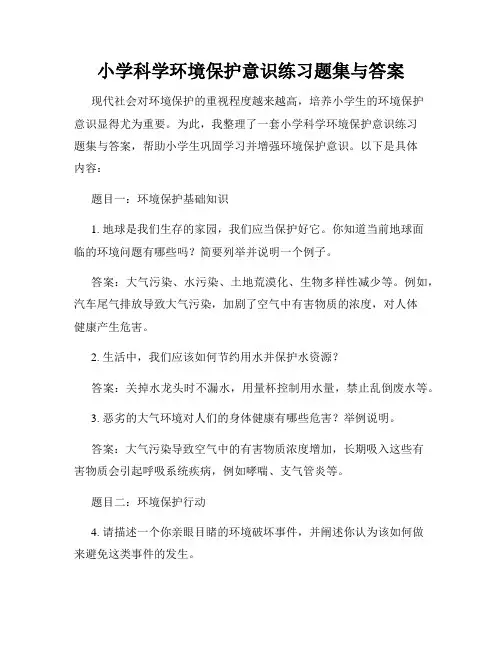 小学科学环境保护意识练习题集与答案

现代社会对环境保护的重视程度越来越高，培养小学生的环境保护意识显得尤为重要。为此，我整理了一套小学科学环境保护意识练习题集与答案，帮助小学生巩固学习并增强环境保护意识。以下是具体内容：

题目一：环境保护基础知识

1. 地球是我们生存的家园，我们应当保护好它。你知道当前地球面临的环境问题有哪些吗？简要列举并说明一个例子。

答案：大气污染、水污染、土地荒漠化、生物多样性减少等。例如，汽车尾气排放导致大气污染，加剧了空气中有害物质的浓度，对人体健康产生危害。

2. 生活中，我们应该如何节约用水并保护水资源？

答案：关掉水龙头时不漏水，用量杯控制用水量，禁止乱倒废水等。

3. 恶劣的大气环境对人们的身体健康有哪些危害？举例说明。

答案：大气污染导致空气中的有害物质浓度增加，长期吸入这些有害物质会引起呼吸系统疾病，例如哮喘、支气管炎等。

题目二：环境保护行动

4. 请描述一个你亲眼目睹的环境破坏事件，并阐述你认为该如何做来避免这类事件的发生。